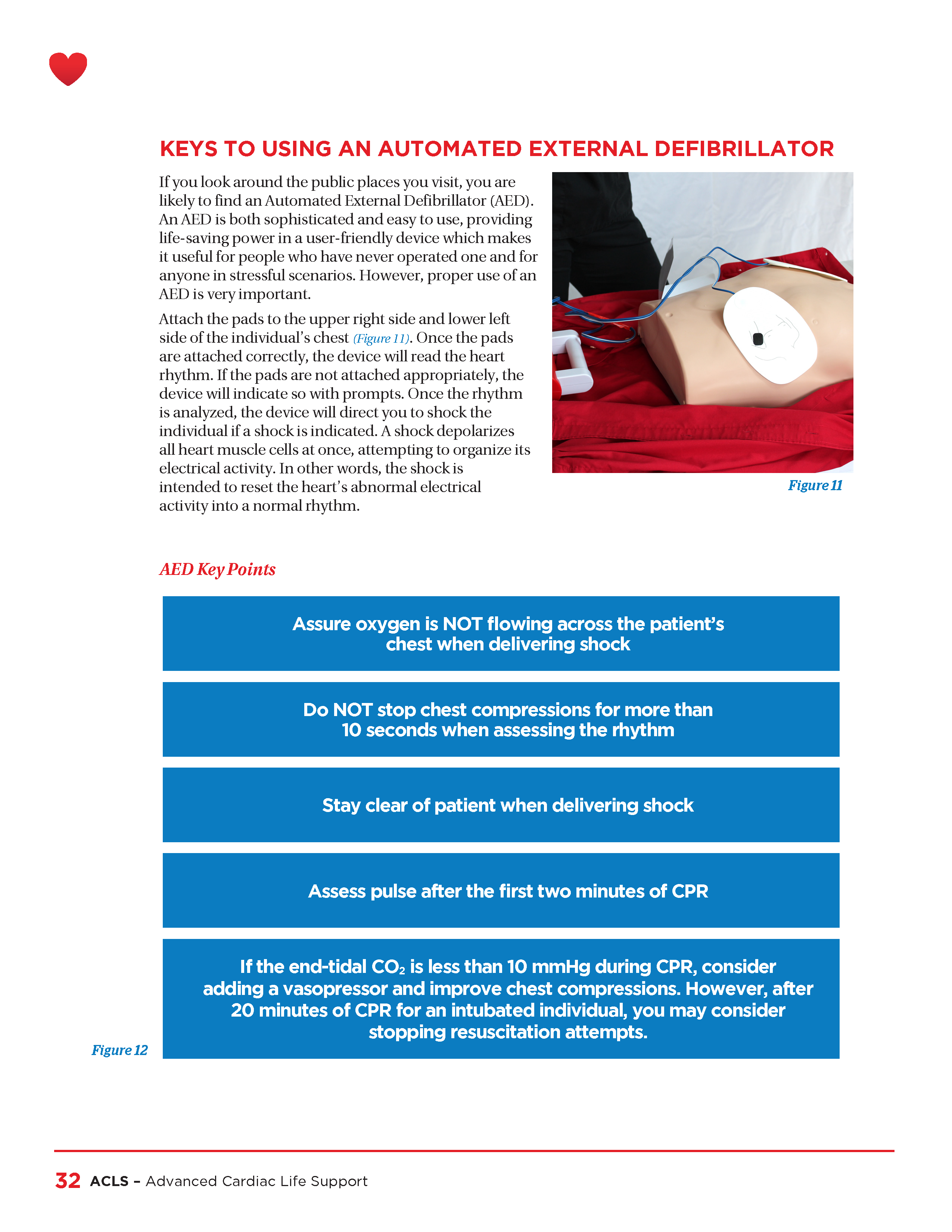 KEYS TO USING AN AUTOMATED EXTERNAL DEFIBRILLATOR

If you look around the public places you visit, you are likely to find an Automated External Defibrillator (AED). An AED is both sophisticated and easy to use, providing life-saving power in a user-friendly device which makes it useful for people who have never operated one and for anyone in stressful scenarios. However, proper use of an AED is very important.

Attach the pads to the upper right side and lower left side of the individual's chest (Figure 11). Once the pads are attached correctly, the device will read the heart rhythm. If the pads are not attached appropriately, the device will indicate so with prompts. Once the rhythm is analyzed, the device will direct you to shock the individual if a shock is indicated. A shock depolarizes all heart muscle cells at once, attempting to organize its electrical activity. In other words, the shock is intended to reset the heart's abnormal electrical activity into a normal rhythm.

Figure 11

AED Key Points

Assure oxygen is NOT flowing across the patient's chest when delivering shock

Do NOT stop chest compressions for more than 10 seconds when assessing the rhythm

Stay clear of patient when delivering shock

Assess pulse after the first two minutes of CPR

If the end-tidal $CO_2$ is less than 10 mmHg during CPR, consider adding a vasopressor and improve chest compressions. However, after 20 minutes of CPR for an intubated individual, you may consider stopping resuscitation attempts.

Figure 12

32 ACLS – Advanced Cardiac Life Support